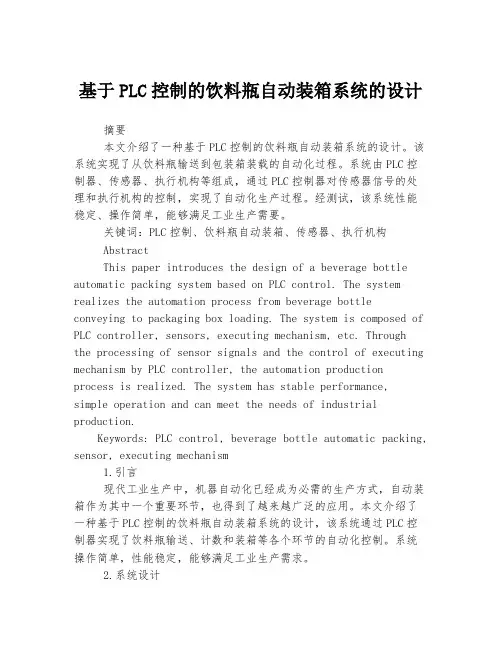 基于PLC控制的饮料瓶自动装箱系统的设计

摘要

本文介绍了一种基于PLC控制的饮料瓶自动装箱系统的设计。该系统实现了从饮料瓶输送到包装箱装载的自动化过程。系统由PLC控制器、传感器、执行机构等组成，通过PLC控制器对传感器信号的处理和执行机构的控制，实现了自动化生产过程。经测试，该系统性能稳定、操作简单，能够满足工业生产需要。

关键词：PLC控制、饮料瓶自动装箱、传感器、执行机构

Abstract

This paper introduces the design of a beverage bottle automatic packing system based on PLC control. The system realizes the automation process from beverage bottle conveying to packaging box loading. The system is composed of PLC controller, sensors, executing mechanism, etc. Through the processing of sensor signals and the control of executing mechanism by PLC controller, the automation production process is realized. The system has stable performance, simple operation and can meet the needs of industrial production.

Keywords: PLC control, beverage bottle automatic packing, sensor, executing mechanism

1.引言

现代工业生产中，机器自动化已经成为必需的生产方式，自动装箱作为其中一个重要环节，也得到了越来越广泛的应用。本文介绍了一种基于PLC控制的饮料瓶自动装箱系统的设计，该系统通过PLC控制器实现了饮料瓶输送、计数和装箱等各个环节的自动化控制。系统操作简单，性能稳定，能够满足工业生产需求。

2.系统设计